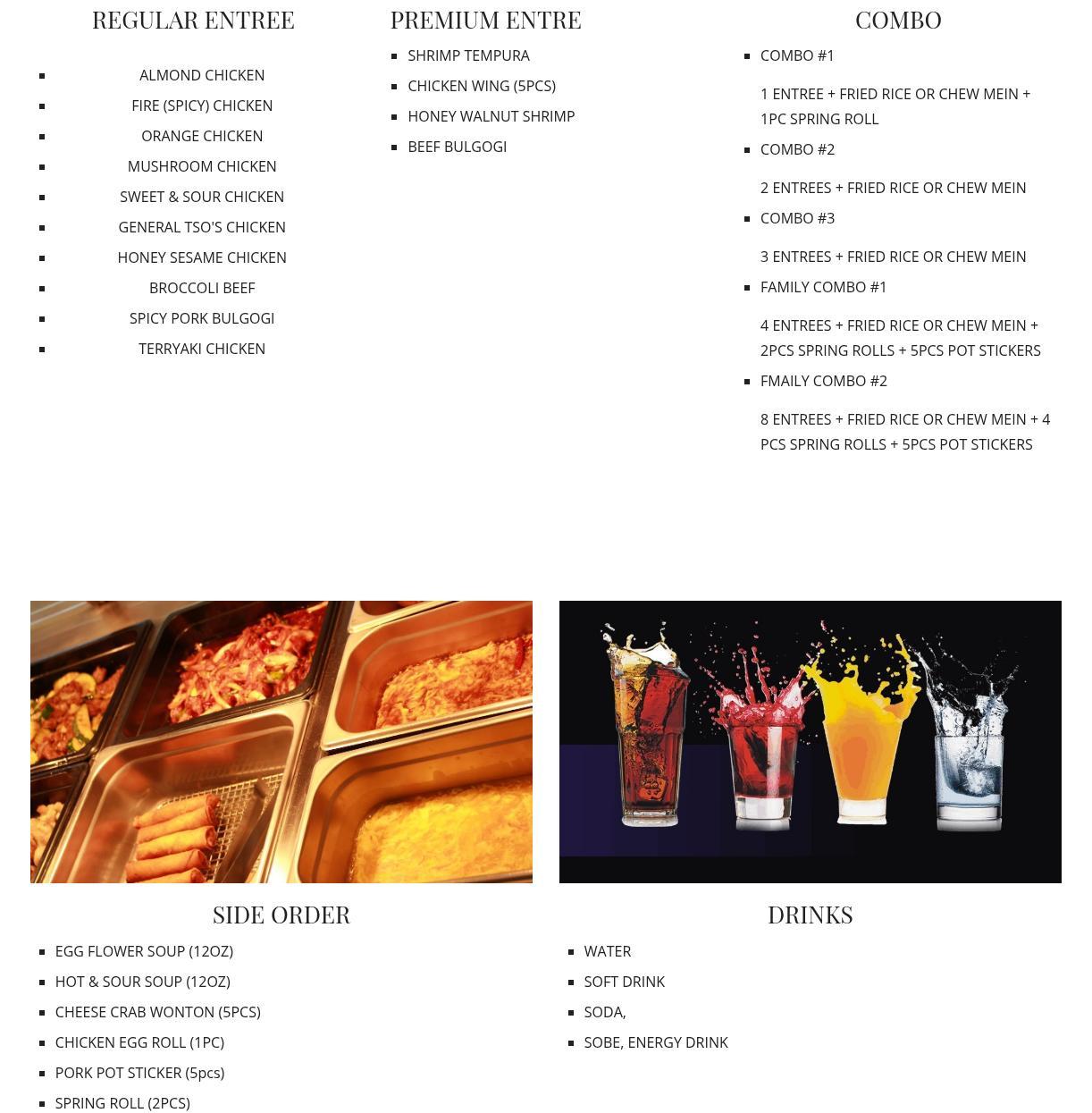 REGULAR ENTREE

- ALMOND CHICKEN
- FIRE (SPICY) CHICKEN
- ORANGE CHICKEN
- MUSHROOM CHICKEN
- SWEET & SOUR CHICKEN
- GENERAL TSO'S CHICKEN
- HONEY SESAME CHICKEN
- BROCCOLI BEEF
- SPICY PORK BULGOGI
- TERRYAKI CHICKEN

PREMIUM ENTRE

- SHRIMP TEMPURA
- CHICKEN WING (5PCS)
- HONEY WALNUT SHRIMP
- BEEF BULGOGI

COMBO

- COMBO #1

1 ENTREE + FRIED RICE OR CHEW MEIN + 1PC SPRING ROLL

- COMBO #2

2 ENTREES + FRIED RICE OR CHEW MEIN

- COMBO #3

3 ENTREES + FRIED RICE OR CHEW MEIN

- FAMILY COMBO #1

4 ENTREES + FRIED RICE OR CHEW MEIN + 2PCS SPRING ROLLS + 5PCS POT STICKERS

- FMAILY COMBO #2

8 ENTREES + FRIED RICE OR CHEW MEIN + 4 PCS SPRING ROLLS + 5PCS POT STICKERS

SIDE ORDER

- EGG FLOWER SOUP (12OZ)
- HOT & SOUR SOUP (12OZ)
- CHEESE CRAB WONTON (5PCS)
- CHICKEN EGG ROLL (1PC)
- PORK POT STICKER (5pcs)
- SPRING ROLL (2PCS)

DRINKS

- WATER
- SOFT DRINK
- SODA,
- SOBE, ENERGY DRINK